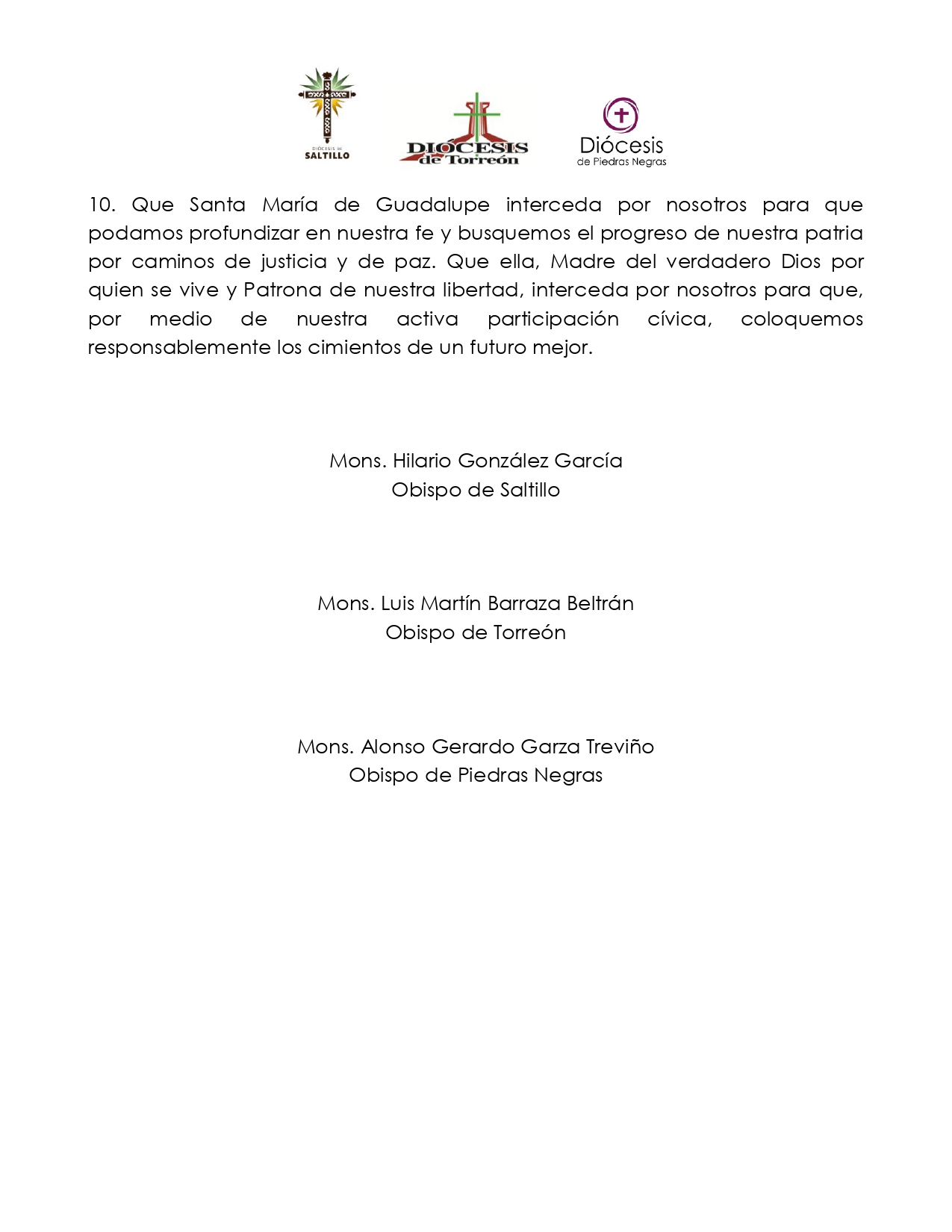 DIÓCESIS DE
SALTILLO

DIÓCESIS
de Torreón

Diócesis
de Piedras Negras

10. Que Santa María de Guadalupe interceda por nosotros para que podamos profundizar en nuestra fe y busquemos el progreso de nuestra patria por caminos de justicia y de paz. Que ella, Madre del verdadero Dios por quien se vive y Patrona de nuestra libertad, interceda por nosotros para que, por medio de nuestra activa participación cívica, coloquemos responsablemente los cimientos de un futuro mejor.

Mons. Hilario González García
Obispo de Saltillo

Mons. Luis Martín Barraza Beltrán
Obispo de Torreón

Mons. Alonso Gerardo Garza Treviño
Obispo de Piedras Negras